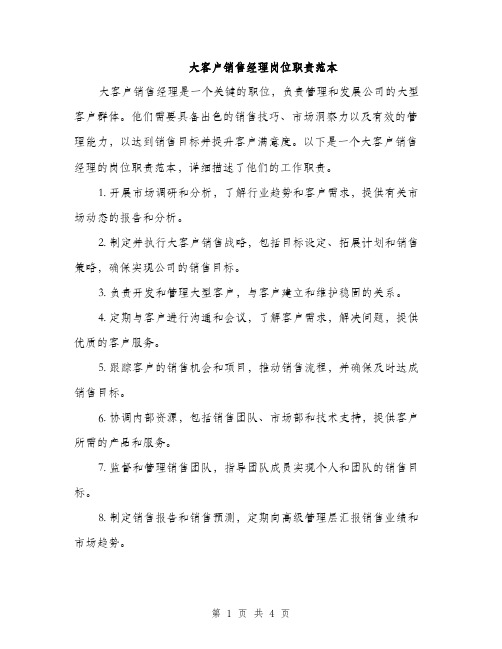 大客户销售经理岗位职责范本

大客户销售经理是一个关键的职位，负责管理和发展公司的大型客户群体。他们需要具备出色的销售技巧、市场洞察力以及有效的管理能力，以达到销售目标并提升客户满意度。以下是一个大客户销售经理的岗位职责范本，详细描述了他们的工作职责。

1. 开展市场调研和分析，了解行业趋势和客户需求，提供有关市场动态的报告和分析。

2. 制定并执行大客户销售战略，包括目标设定、拓展计划和销售策略，确保实现公司的销售目标。

3. 负责开发和管理大型客户，与客户建立和维护稳固的关系。

4. 定期与客户进行沟通和会议，了解客户需求，解决问题，提供优质的客户服务。

5. 跟踪客户的销售机会和项目，推动销售流程，并确保及时达成销售目标。

6. 协调内部资源，包括销售团队、市场部和技术支持，提供客户所需的产品和服务。

7. 监督和管理销售团队，指导团队成员实现个人和团队的销售目标。

8. 制定销售报告和销售预测，定期向高级管理层汇报销售业绩和市场趋势。

第 1 页 共 4 页